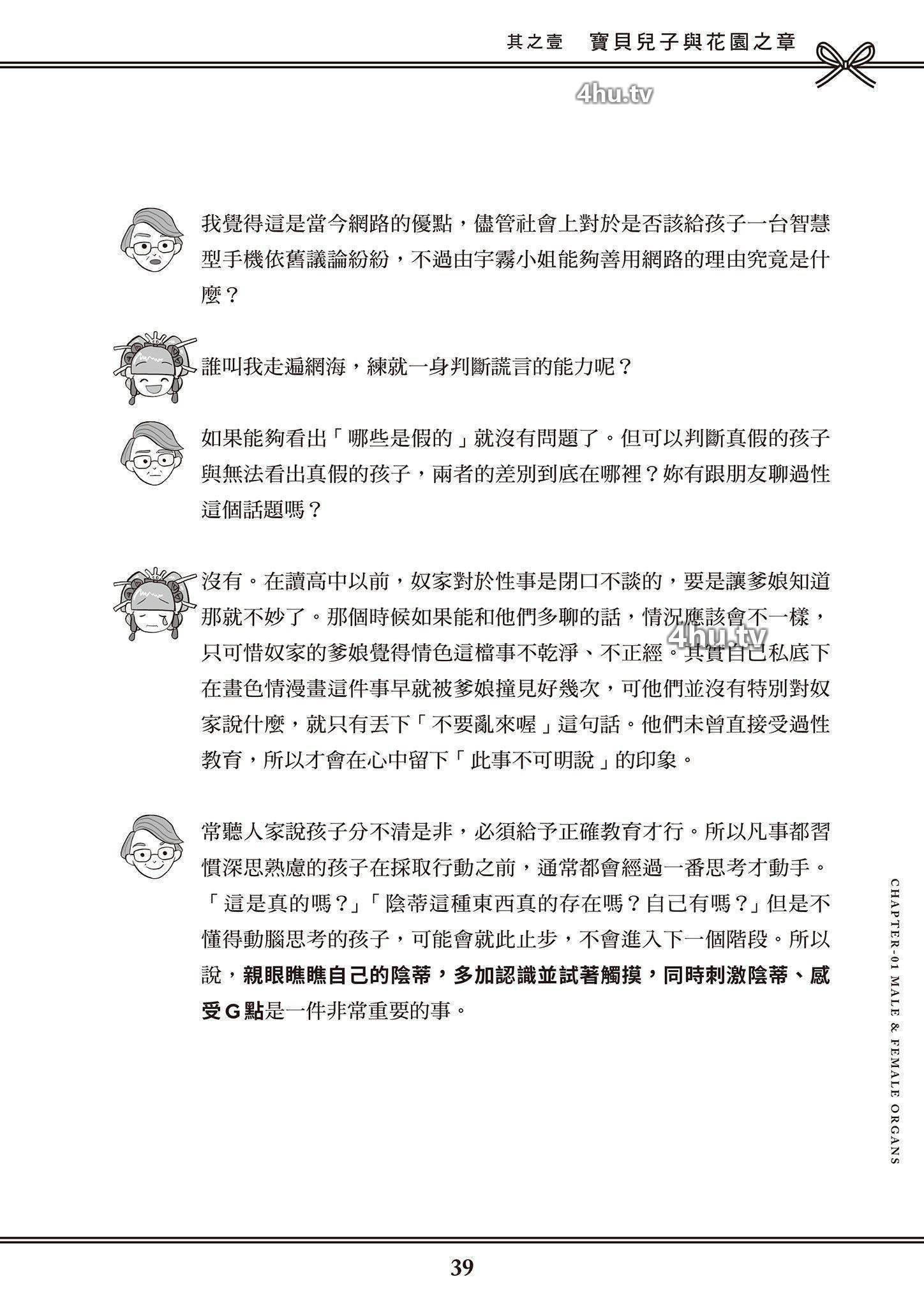 其之壹　寶貝兒子與花園之章

我覺得這是當今網路的優點，儘管社會上對於是否該給孩子一台智慧型手機依舊議論紛紛，不過由宇霧小姐能夠善用網路的理由究竟是什麼？

誰叫我走遍網海，練就一身判斷謊言的能力呢？

如果能夠看出「哪些是假的」就沒有問題了。但可以判斷真假的孩子與無法看出真假的孩子，兩者的差別到底在哪裡？妳有跟朋友聊過性這個話題嗎？

沒有。在讀高中以前，奴家對於性事是閉口不談的，要是讓爹娘知道那就不妙了。那個時候如果能和他們多聊的話，情況應該會不一樣，只可惜奴家的爹娘覺得情色這檔事不乾淨、不正經。其實自己私底下在畫色情漫畫這件事早就被爹娘撞見好幾次，可他們並沒有特別對奴家說什麼，就只有丟下「不要亂來喔」這句話。他們未曾直接受過性教育，所以才會在心中留下「此事不可明說」的印象。

常聽人家說孩子分不清是非，必須給予正確教育才行。所以凡事都習慣深思熟慮的孩子在採取行動之前，通常都會經過一番思考才動手。「這是真的嗎？」「陰蒂這種東西真的存在嗎？自己有嗎？」但是不懂得動腦思考的孩子，可能會就此止步，不會進入下一個階段。所以說，親眼瞧瞧自己的陰蒂，多加認識並試著觸摸，同時刺激陰蒂、感受G點是一件非常重要的事。

CHAPTER-01 MALE & FEMALE ORGANS

39

4hu.tv